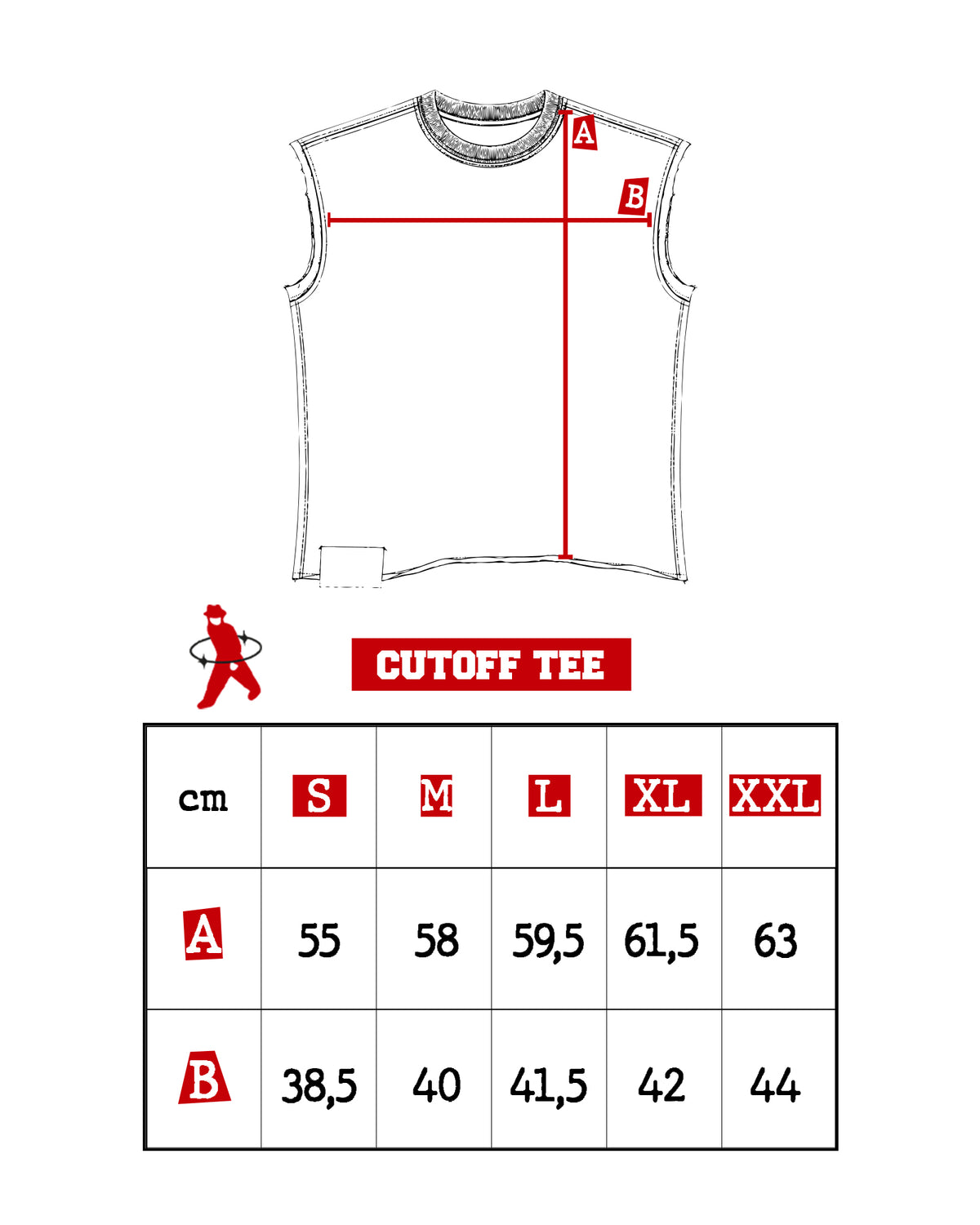 A

B

CUTOFF TEE

| cm | S | M | L | XL | XXL |
|---|---|---|---|---|---|
| A | 55 | 58 | 59,5 | 61,5 | 63 |
| B | 38,5 | 40 | 41,5 | 42 | 44 |